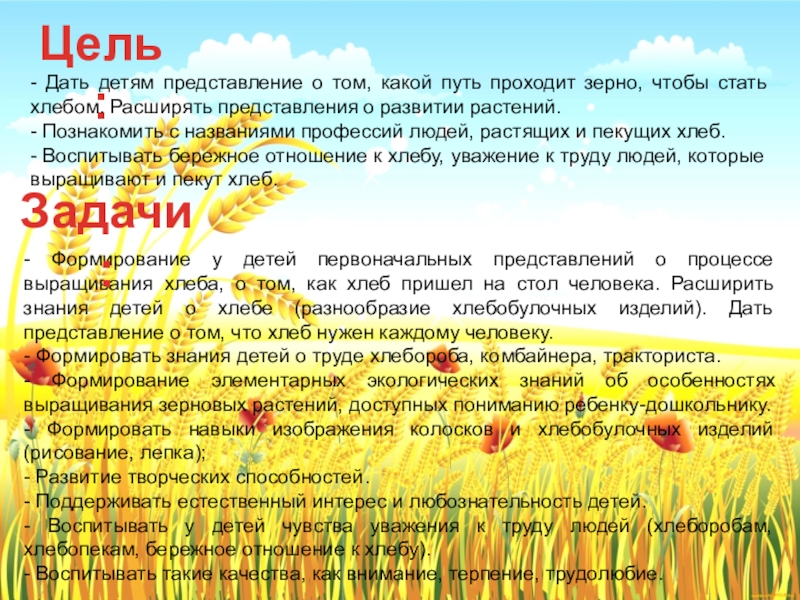 Цель

- Дать детям представление о том, какой путь проходит зерно, чтобы стать хлебом. Расширять представления о развитии растений.
- Познакомить с названиями профессий людей, растящих и пекущих хлеб.
- Воспитывать бережное отношение к хлебу, уважение к труду людей, которые выращивают и пекут хлеб.

Задачи

- Формирование у детей первоначальных представлений о процессе выращивания хлеба, о том, как хлеб пришел на стол человека. Расширить знания детей о хлебе (разнообразие хлебобулочных изделий). Дать представление о том, что хлеб нужен каждому человеку.
- Формировать знания детей о труде хлебороба, комбайнера, тракториста.
- Формирование элементарных экологических знаний об особенностях выращивания зерновых растений, доступных пониманию ребенку-дошкольнику.
- Формировать навыки изображения колосков и хлебобулочных изделий (рисование, лепка);
- Развитие творческих способностей.
- Поддерживать естественный интерес и любознательность детей.
- Воспитывать у детей чувства уважения к труду людей (хлеборобам, хлебопекам, бережное отношение к хлебу).
- Воспитывать такие качества, как внимание, терпение, трудолюбие.